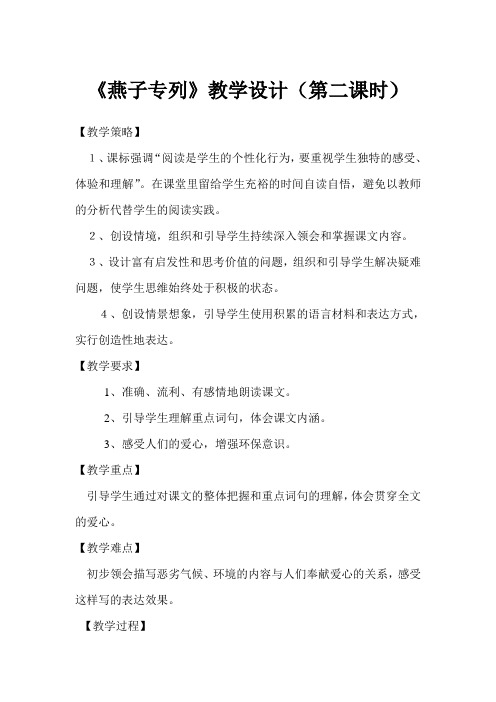 《燕子专列》教学设计（第二课时）

【教学策略】

1、课标强调“阅读是学生的个性化行为，要重视学生独特的感受、体验和理解”。在课堂里留给学生充裕的时间自读自悟，避免以教师的分析代替学生的阅读实践。

2、创设情境，组织和引导学生持续深入领会和掌握课文内容。

3、设计富有启发性和思考价值的问题，组织和引导学生解决疑难问题，使学生思维始终处于积极的状态。

4、创设情景想象，引导学生使用积累的语言材料和表达方式，实行创造性地表达。

【教学要求】

1、准确、流利、有感情地朗读课文。

2、引导学生理解重点词句，体会课文内涵。

3、感受人们的爱心，增强环保意识。

【教学重点】

引导学生通过对课文的整体把握和重点词句的理解，体会贯穿全文的爱心。

【教学难点】

初步领会描写恶劣气候、环境的内容与人们奉献爱心的关系，感受这样写的表达效果。

【教学过程】